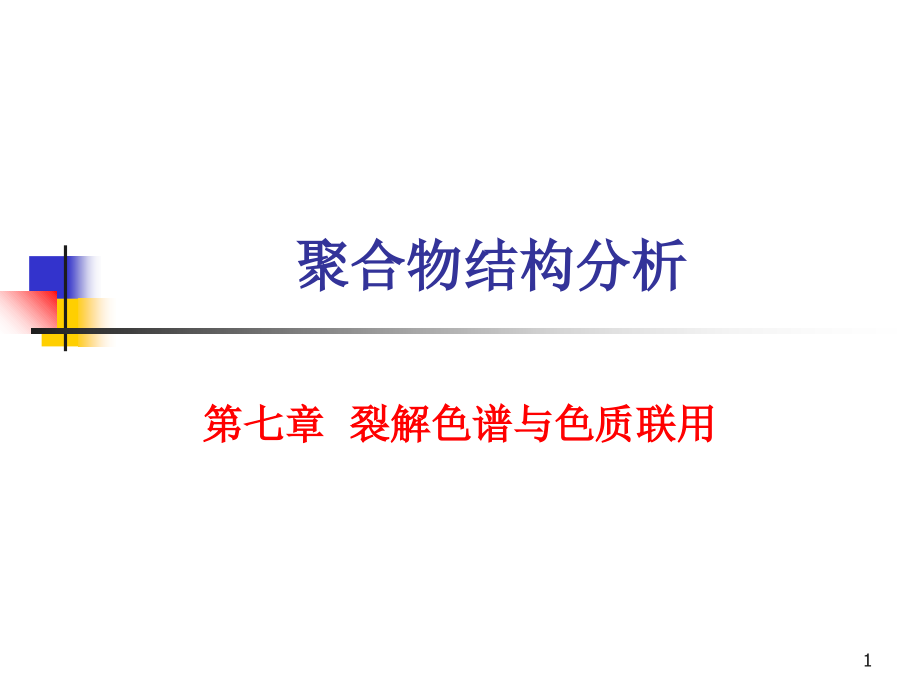 聚合物结构分析

第七章 裂解色谱与色质联用

1